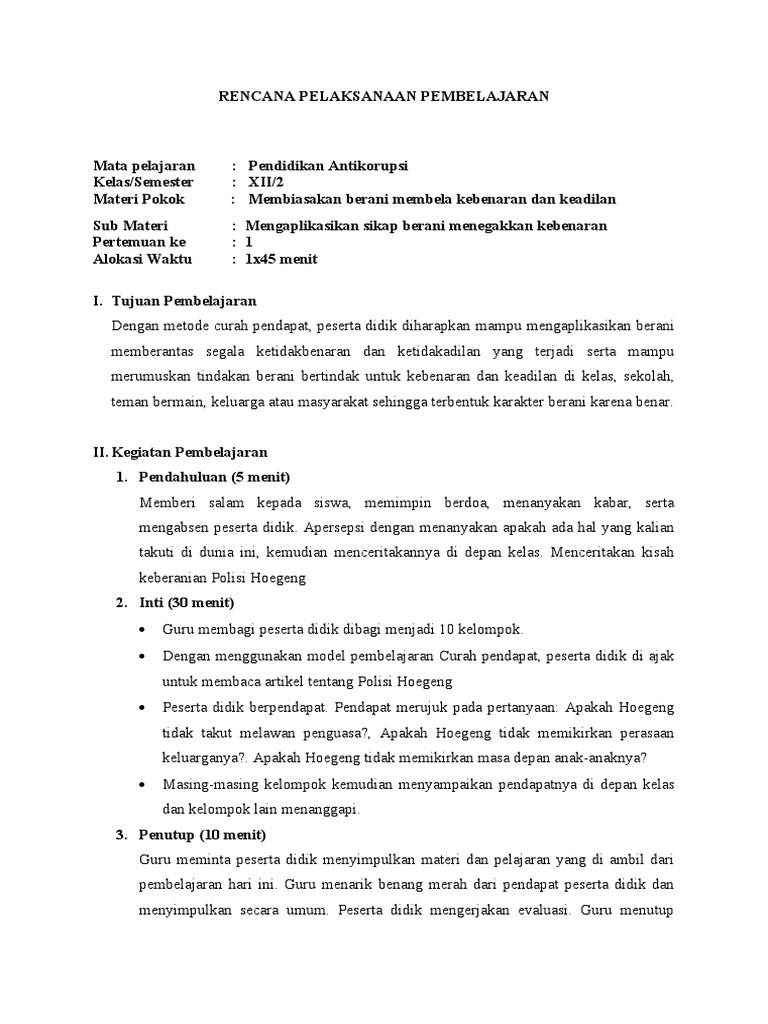 RENCANA PELAKSANAAN PEMBELAJARAN

Mata pelajaran : Pendidikan Antikorupsi
Kelas/Semester : XII/2
Materi Pokok : Membiasakan berani membela kebenaran dan keadilan

Sub Materi : Mengaplikasikan sikap berani menegakkan kebenaran
Pertemuan ke : 1
Alokasi Waktu : 1x45 menit

I. Tujuan Pembelajaran
Dengan metode curah pendapat, peserta didik diharapkan mampu mengaplikasikan berani memberantas segala ketidakbenaran dan ketidakadilan yang terjadi serta mampu merumuskan tindakan berani bertindak untuk kebenaran dan keadilan di kelas, sekolah, teman bermain, keluarga atau masyarakat sehingga terbentuk karakter berani karena benar.

II. Kegiatan Pembelajaran
1. Pendahuluan (5 menit)
Memberi salam kepada siswa, memimpin berdoa, menanyakan kabar, serta mengabsen peserta didik. Apersepsi dengan menanyakan apakah ada hal yang kalian takuti di dunia ini, kemudian menceritakannya di depan kelas. Menceritakan kisah keberanian Polisi Hoegeng
2. Inti (30 menit)
• Guru membagi peserta didik dibagi menjadi 10 kelompok.
• Dengan menggunakan model pembelajaran Curah pendapat, peserta didik di ajak untuk membaca artikel tentang Polisi Hoegeng
• Peserta didik berpendapat. Pendapat merujuk pada pertanyaan: Apakah Hoegeng tidak takut melawan penguasa?, Apakah Hoegeng tidak memikirkan perasaan keluarganya?. Apakah Hoegeng tidak memikirkan masa depan anak-anaknya?
• Masing-masing kelompok kemudian menyampaikan pendapatnya di depan kelas dan kelompok lain menanggapi.
3. Penutup (10 menit)
Guru meminta peserta didik menyimpulkan materi dan pelajaran yang di ambil dari pembelajaran hari ini. Guru menarik benang merah dari pendapat peserta didik dan menyimpulkan secara umum. Peserta didik mengerjakan evaluasi. Guru menutup